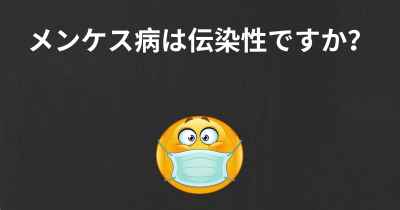 メンケス病は伝染性ですか?